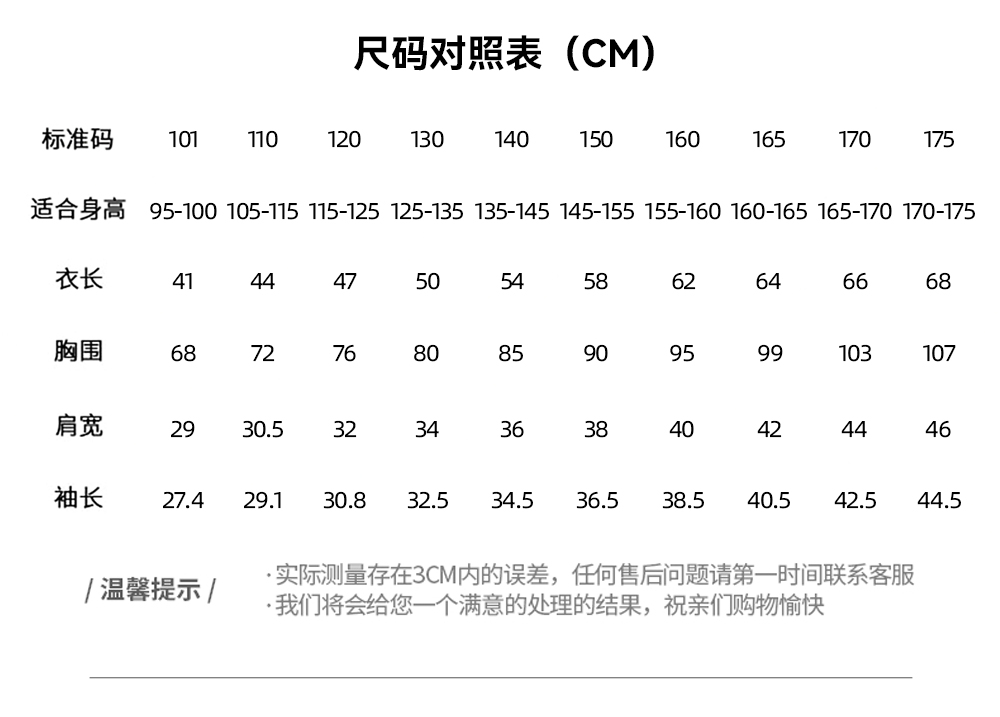 尺码对照表（CM）

| 标准码 | 101 | 110 | 120 | 130 | 140 | 150 | 160 | 165 | 170 | 175 |
|---|---|---|---|---|---|---|---|---|---|---|
| 适合身高 | 95-100 | 105-115 | 115-125 | 125-135 | 135-145 | 145-155 | 155-160 | 160-165 | 165-170 | 170-175 |
| 衣长 | 41 | 44 | 47 | 50 | 54 | 58 | 62 | 64 | 66 | 68 |
| 胸围 | 68 | 72 | 76 | 80 | 85 | 90 | 95 | 99 | 103 | 107 |
| 肩宽 | 29 | 30.5 | 32 | 34 | 36 | 38 | 40 | 42 | 44 | 46 |
| 袖长 | 27.4 | 29.1 | 30.8 | 32.5 | 34.5 | 36.5 | 38.5 | 40.5 | 42.5 | 44.5 |

/ 温馨提示 /

·实际测量存在3CM内的误差，任何售后问题请第一时间联系客服
·我们将会给您一个满意的处理的结果，祝亲们购物愉快